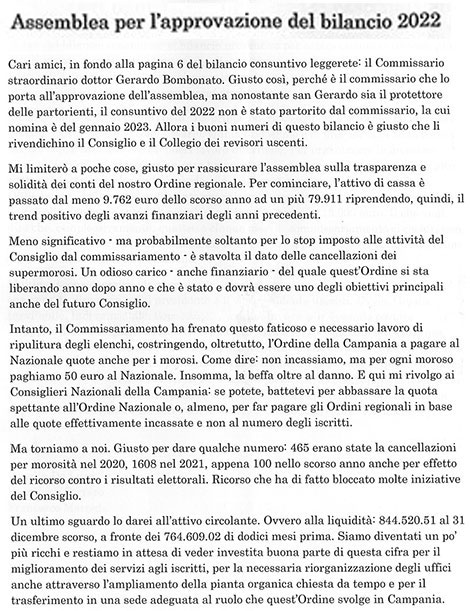 Assemblea per l'approvazione del bilancio 2022

Cari amici, in fondo alla pagina 6 del bilancio consuntivo leggerete: il Commissario straordinario dottor Gerardo Bombonato. Giusto così, perché è il commissario che lo porta all'approvazione dell'assemblea, ma nonostante san Gerardo sia il protettore delle partorienti, il consuntivo del 2022 non è stato partorito dal commissario, la cui nomina è del gennaio 2023. Allora i buoni numeri di questo bilancio è giusto che li rivendichino il Consiglio e il Collegio dei revisori uscenti.

Mi limiterò a poche cose, giusto per rassicurare l'assemblea sulla trasparenza e solidità dei conti del nostro Ordine regionale. Per cominciare, l'attivo di cassa è passato dal meno 9.762 euro dello scorso anno ad un più 79.911 riprendendo, quindi, il trend positivo degli avanzi finanziari degli anni precedenti.

Meno significativo - ma probabilmente soltanto per lo stop imposto alle attività del Consiglio dal commissariamento - è stavolta il dato delle cancellazioni dei supermorosi. Un odioso carico - anche finanziario - del quale quest'Ordine si sta liberando anno dopo anno e che è stato e dovrà essere uno degli obiettivi principali anche del futuro Consiglio.

Intanto, il Commissariamento ha frenato questo faticoso e necessario lavoro di ripulitura degli elenchi, costringendo, oltretutto, l'Ordine della Campania a pagare al Nazionale quote anche per i morosi. Come dire: non incassiamo, ma per ogni moroso paghiamo 50 euro al Nazionale. Insomma, la beffa oltre al danno. E qui mi rivolgo ai Consiglieri Nazionali della Campania: se potete, battetevi per abbassare la quota spettante all'Ordine Nazionale o, almeno, per far pagare gli Ordini regionali in base alle quote effettivamente incassate e non al numero degli iscritti.

Ma torniamo a noi. Giusto per dare qualche numero: 465 erano state la cancellazioni per morosità nel 2020, 1608 nel 2021, appena 100 nello scorso anno anche per effetto del ricorso contro i risultati elettorali. Ricorso che ha di fatto bloccato molte iniziative del Consiglio.

Un ultimo sguardo lo darei all'attivo circolante. Ovvero alla liquidità: 844.520.51 al 31 dicembre scorso, a fronte dei 764.609.02 di dodici mesi prima. Siamo diventati un po' più ricchi e restiamo in attesa di veder investita buona parte di questa cifra per il miglioramento dei servizi agli iscritti, per la necessaria riorganizzazione degli uffici anche attraverso l'ampliamento della pianta organica chiesta da tempo e per il trasferimento in una sede adeguata al ruolo che quest'Ordine svolge in Campania.